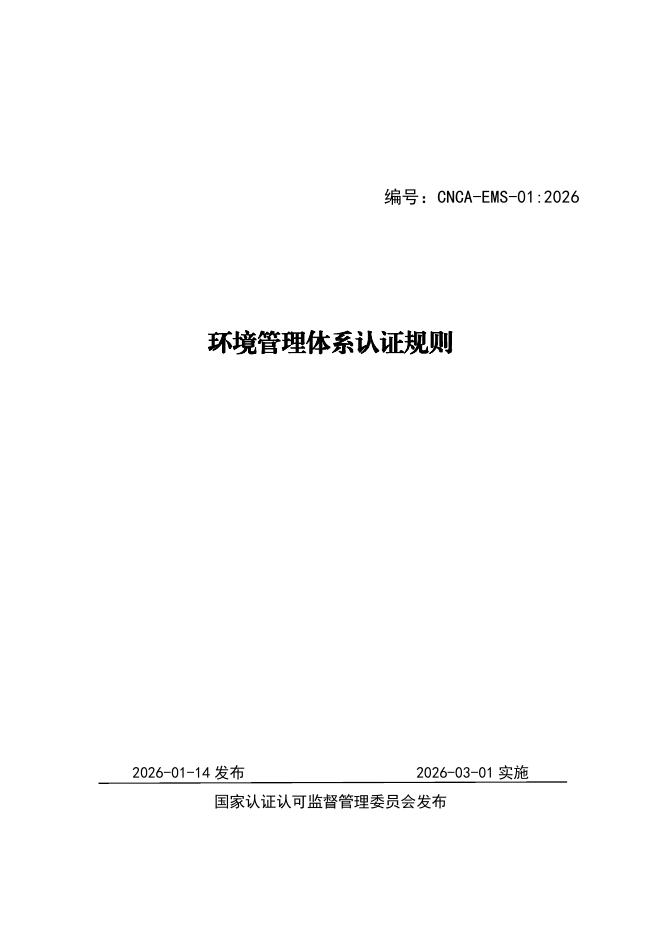 编号：CNCA-EMS-01:2026

环境管理体系认证规则

2026-01-14发布 2026-03-01实施

国家认证认可监督管理委员会发布